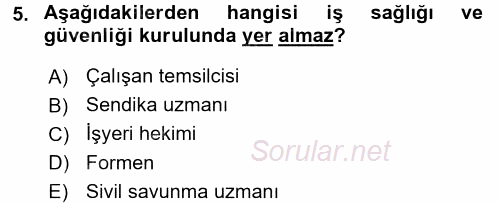 5. Aşağıdakilerden hangisi iş sağlığı ve güvenliği kurulunda yer almaz?

A) Çalışan temsilcisi
B) Sendika uzmanı
C) İşyeri hekimi
D) Formen
E) Sivil savunma uzmanı

Sorular.net